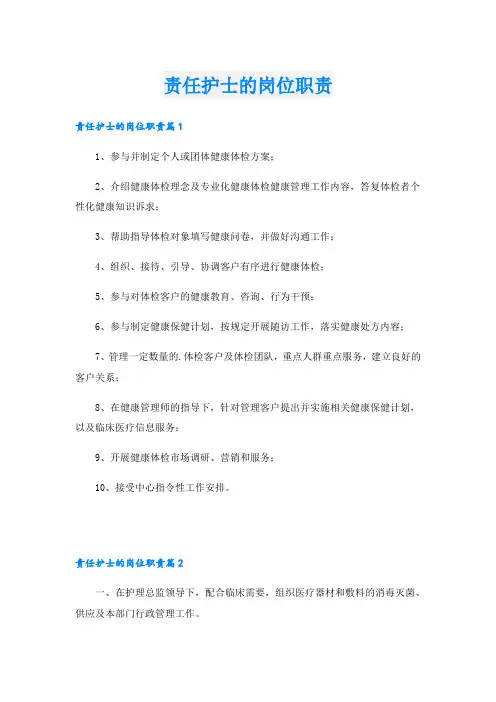 责任护士的岗位职责

责任护士的岗位职责篇1

1、参与并制定个人或团体健康体检方案；

2、介绍健康体检理念及专业化健康体检健康管理工作内容，答复体检者个性化健康知识诉求；

3、帮助指导体检对象填写健康问卷，并做好沟通工作；

4、组织、接待、引导、协调客户有序进行健康体检；

5、参与对体检客户的健康教育、咨询、行为干预；

6、参与制定健康保健计划，按规定开展随访工作，落实健康处方内容；

7、管理一定数量的.体检客户及体检团队，重点人群重点服务，建立良好的客户关系；

8、在健康管理师的指导下，针对管理客户提出并实施相关健康保健计划，以及临床医疗信息服务；

9、开展健康体检市场调研、营销和服务；

10、接受中心指令性工作安排。

责任护士的岗位职责篇2

一、在护理总监领导下，配合临床需要，组织医疗器材和敷料的消毒灭菌、供应及本部门行政管理工作。